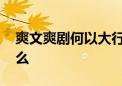 爽文爽剧何以大行
么